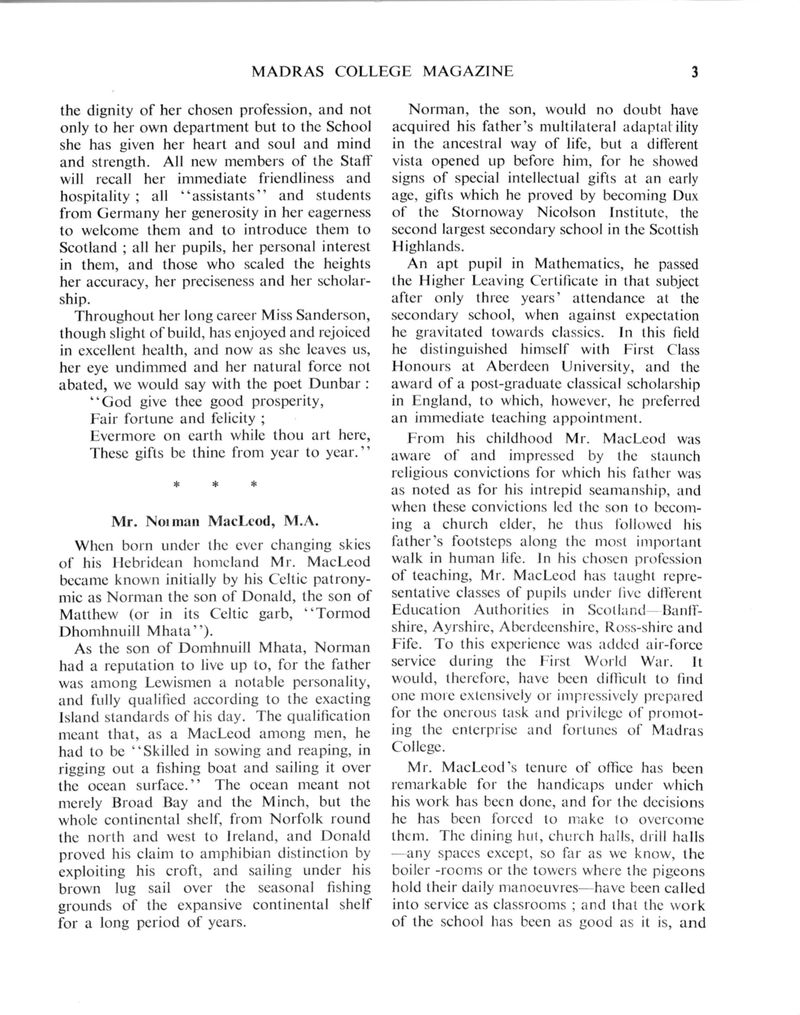 MADRAS COLLEGE MAGAZINE 3

the dignity of her chosen profession, and not only to her own department but to the School she has given her heart and soul and mind and strength. All new members of the Staff will recall her immediate friendliness and hospitality ; all "assistants" and students from Germany her generosity in her eagerness to welcome them and to introduce them to Scotland ; all her pupils, her personal interest in them, and those who scaled the heights her accuracy, her preciseness and her scholarship.

Throughout her long career Miss Sanderson, though slight of build, has enjoyed and rejoiced in excellent health, and now as she leaves us, her eye undimmed and her natural force not abated, we would say with the poet Dunbar :
"God give thee good prosperity,
Fair fortune and felicity ;
Evermore on earth while thou art here,
These gifts be thine from year to year."

\* \* \*

Mr. Norman MacLeod, M.A.

When born under the ever changing skies of his Hebridean homeland Mr. MacLeod became known initially by his Celtic patronymic as Norman the son of Donald, the son of Matthew (or in its Celtic garb, "Tormod Dhomhnuill Mhata").

As the son of Domhnuill Mhata, Norman had a reputation to live up to, for the father was among Lewismen a notable personality, and fully qualified according to the exacting Island standards of his day. The qualification meant that, as a MacLeod among men, he had to be "Skilled in sowing and reaping, in rigging out a fishing boat and sailing it over the ocean surface." The ocean meant not merely Broad Bay and the Minch, but the whole continental shelf, from Norfolk round the north and west to Ireland, and Donald proved his claim to amphibian distinction by exploiting his croft, and sailing under his brown lug sail over the seasonal fishing grounds of the expansive continental shelf for a long period of years.

Norman, the son, would no doubt have acquired his father's multilateral adaptability in the ancestral way of life, but a different vista opened up before him, for he showed signs of special intellectual gifts at an early age, gifts which he proved by becoming Dux of the Stornoway Nicolson Institute, the second largest secondary school in the Scottish Highlands.

An apt pupil in Mathematics, he passed the Higher Leaving Certificate in that subject after only three years' attendance at the secondary school, when against expectation he gravitated towards classics. In this field he distinguished himself with First Class Honours at Aberdeen University, and the award of a post-graduate classical scholarship in England, to which, however, he preferred an immediate teaching appointment.

From his childhood Mr. MacLeod was aware of and impressed by the staunch religious convictions for which his father was as noted as for his intrepid seamanship, and when these convictions led the son to becoming a church elder, he thus followed his father's footsteps along the most important walk in human life. In his chosen profession of teaching, Mr. MacLeod has taught representative classes of pupils under five different Education Authorities in Scotland—Banffshire, Ayrshire, Aberdeenshire, Ross-shire and Fife. To this experience was added air-force service during the First World War. It would, therefore, have been difficult to find one more extensively or impressively prepared for the onerous task and privilege of promoting the enterprise and fortunes of Madras College.

Mr. MacLeod's tenure of office has been remarkable for the handicaps under which his work has been done, and for the decisions he has been forced to make to overcome them. The dining hut, church halls, drill halls —any spaces except, so far as we know, the boiler -rooms or the towers where the pigeons hold their daily manoeuvres—have been called into service as classrooms ; and that the work of the school has been as good as it is, and